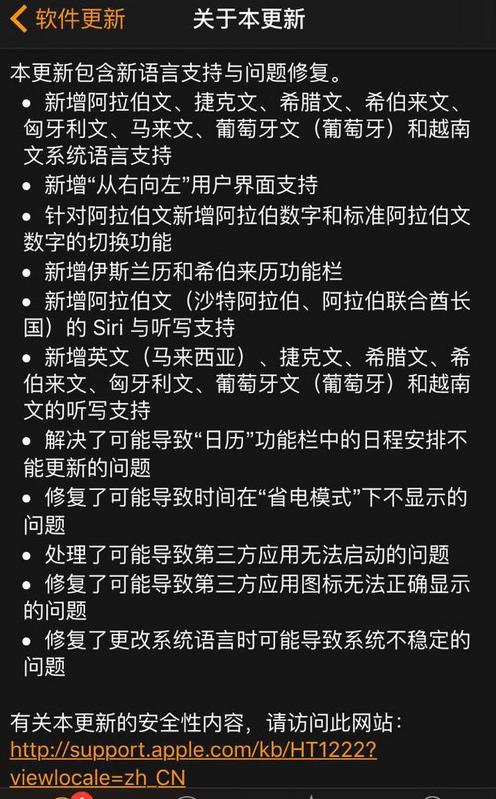 软件更新　关于本更新

本更新包含新语言支持与问题修复。

• 新增阿拉伯文、捷克文、希腊文、希伯来文、匈牙利文、马来文、葡萄牙文（葡萄牙）和越南文系统语言支持
• 新增“从右向左”用户界面支持
• 针对阿拉伯文新增阿拉伯数字和标准阿拉伯文数字的切换功能
• 新增伊斯兰历和希伯来历功能栏
• 新增阿拉伯文（沙特阿拉伯、阿拉伯联合酋长国）的 Siri 与听写支持
• 新增英文（马来西亚）、捷克文、希腊文、希伯来文、匈牙利文、葡萄牙文（葡萄牙）和越南文的听写支持
• 解决了可能导致“日历”功能栏中的日程安排不能更新的问题
• 修复了可能导致时间在“省电模式”下不显示的问题
• 处理了可能导致第三方应用无法启动的问题
• 修复了可能导致第三方应用图标无法正确显示的问题
• 修复了更改系统语言时可能导致系统不稳定的问题

有关本更新的安全性内容，请访问此网站：
http://support.apple.com/kb/HT1222?viewlocale=zh_CN